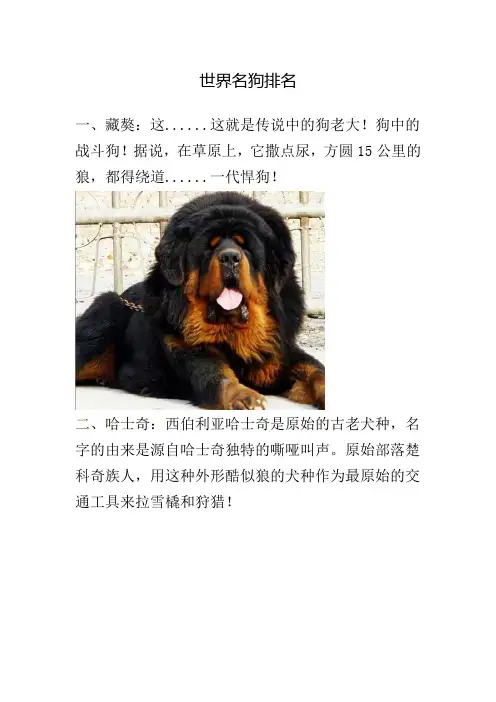 世界名狗排名

一、藏獒：这......这就是传说中的狗老大！狗中的战斗狗！据说，在草原上，它撒点尿，方圆15公里的狼，都得绕道......一代悍狗！

二、哈士奇：西伯利亚哈士奇是原始的古老犬种，名字的由来是源自哈士奇独特的嘶哑叫声。原始部落楚科奇族人，用这种外形酷似狼的犬种作为最原始的交通工具来拉雪橇和狩猎！